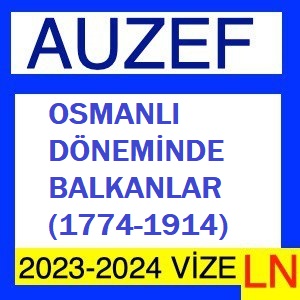 AUZEF

OSMANLI DÖNEMİNDE BALKANLAR (1774-1914)

2023-2024 VİZE

LN